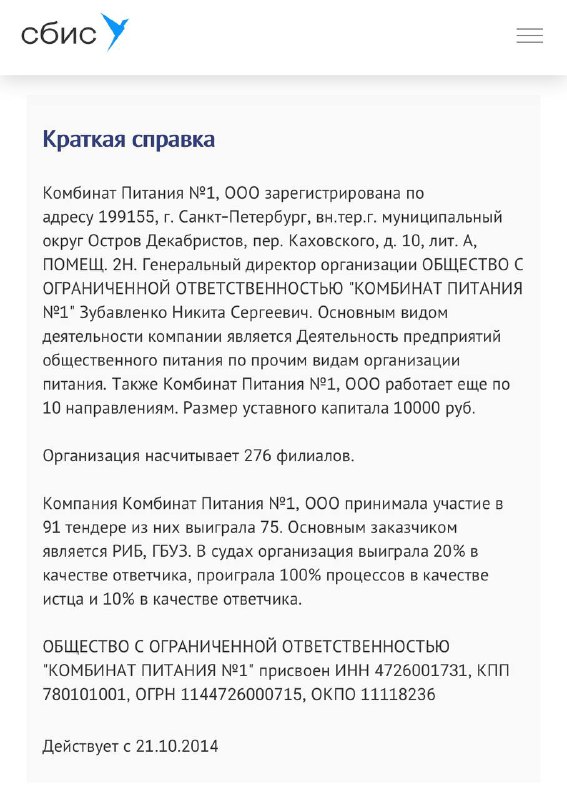 сбис

Краткая справка

Комбинат Питания №1, ООО зарегистрирована по адресу 199155, г. Санкт-Петербург, вн.тер.г. муниципальный округ Остров Декабристов, пер. Каховского, д. 10, лит. А, ПОМЕЩ. 2Н. Генеральный директор организации ОБЩЕСТВО С ОГРАНИЧЕННОЙ ОТВЕТСТВЕННОСТЬЮ "КОМБИНАТ ПИТАНИЯ №1" Зубавленко Никита Сергеевич. Основным видом деятельности компании является Деятельность предприятий общественного питания по прочим видам организации питания. Также Комбинат Питания №1, ООО работает еще по 10 направлениям. Размер уставного капитала 10000 руб.

Организация насчитывает 276 филиалов.

Компания Комбинат Питания №1, ООО принимала участие в 91 тендере из них выиграла 75. Основным заказчиком является РИБ, ГБУЗ. В судах организация выиграла 20% в качестве ответчика, проиграла 100% процессов в качестве истца и 10% в качестве ответчика.

ОБЩЕСТВО С ОГРАНИЧЕННОЙ ОТВЕТСТВЕННОСТЬЮ "КОМБИНАТ ПИТАНИЯ №1" присвоен ИНН 4726001731, КПП 780101001, ОГРН 1144726000715, ОКПО 11118236

Действует с 21.10.2014